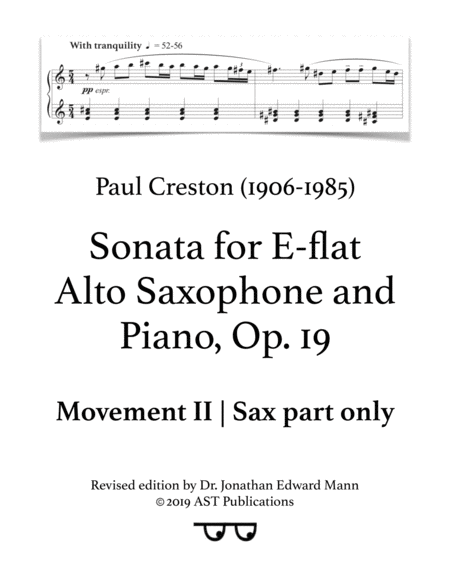 With tranquility ♩ = 52-56

pp espr.

Paul Creston (1906-1985)

Sonata for E-flat Alto Saxophone and Piano, Op. 19

Movement II | Sax part only

Revised edition by Dr. Jonathan Edward Mann
© 2019 AST Publications